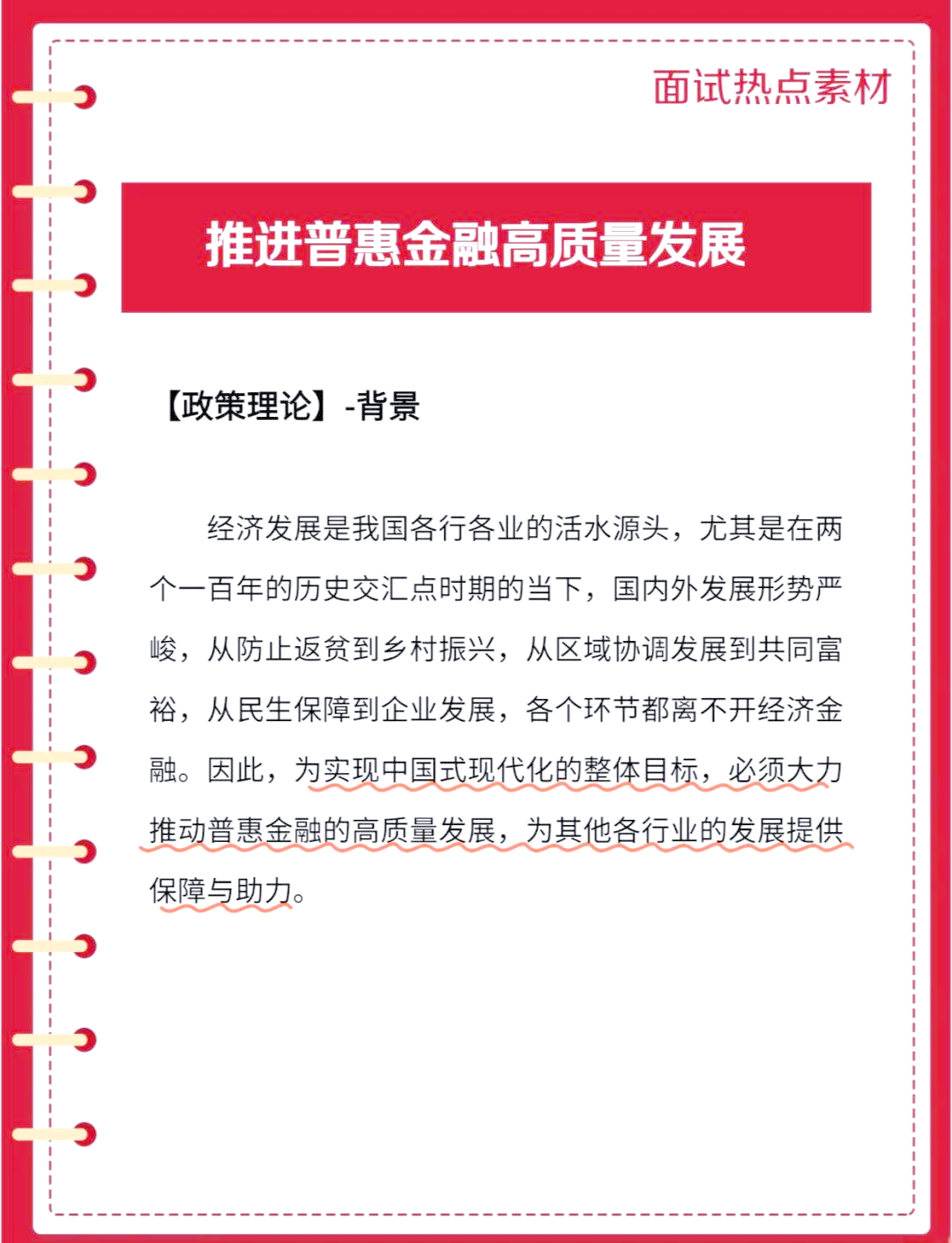 面试热点素材

推进普惠金融高质量发展

【政策理论】-背景

经济发展是我国各行各业的活水源头，尤其是在两个一百年的历史交汇点时期的当下，国内外发展形势严峻，从防止返贫到乡村振兴，从区域协调发展到共同富裕，从民生保障到企业发展，各个环节都离不开经济金融。因此，为实现中国式现代化的整体目标，必须大力推动普惠金融的高质量发展，为其他各行业的发展提供保障与助力。